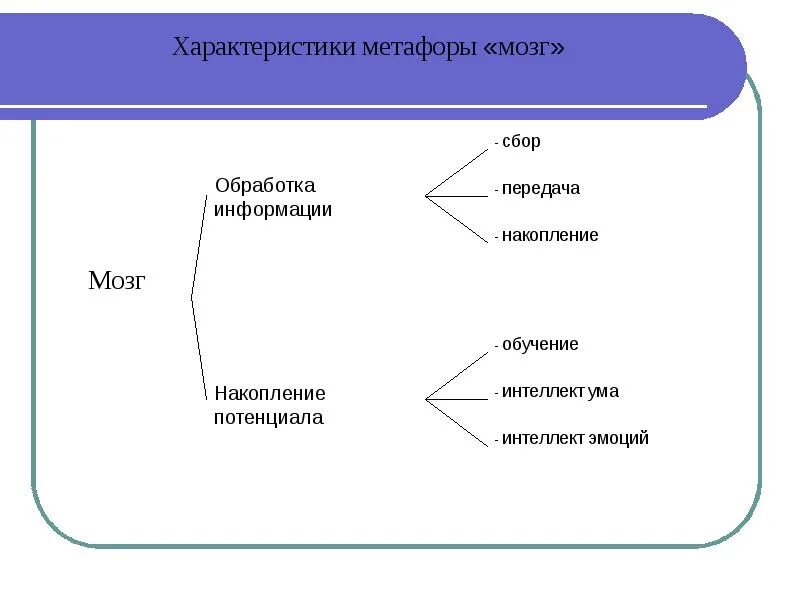 Характеристики метафоры «мозг»

Мозг

Обработка информации

- сбор
- передача
- накопление

Накопление потенциала

- обучение
- интеллект ума
- интеллект эмоций